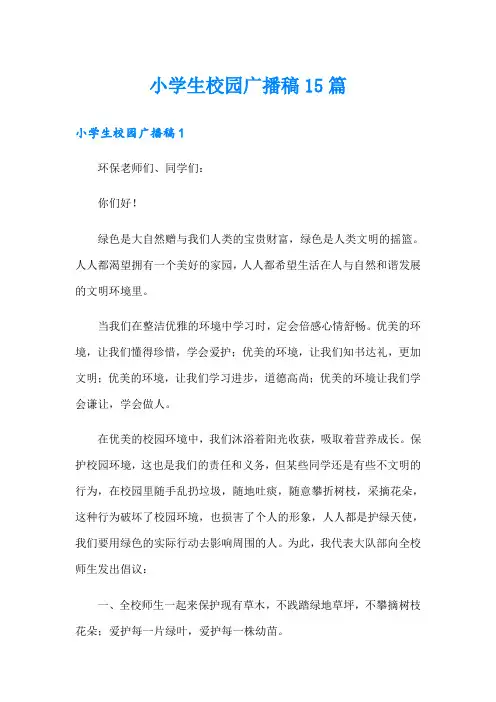 小学生校园广播稿15篇

小学生校园广播稿1

环保老师们、同学们：

你们好！

绿色是大自然赠与我们人类的宝贵财富，绿色是人类文明的摇篮。人人都渴望拥有一个美好的家园，人人都希望生活在人与自然和谐发展的文明环境里。

当我们在整洁优雅的环境中学习时，定会倍感心情舒畅。优美的环境，让我们懂得珍惜，学会爱护；优美的环境，让我们知书达礼，更加文明；优美的环境，让我们学习进步，道德高尚；优美的环境让我们学会谦让，学会做人。

在优美的校园环境中，我们沐浴着阳光收获，吸取着营养成长。保护校园环境，这也是我们的责任和义务，但某些同学还是有些不文明的行为，在校园里随手乱扔垃圾，随地吐痰，随意攀折树枝，采摘花朵，这种行为破坏了校园环境，也损害了个人的形象，人人都是护绿天使，我们要用绿色的实际行动去影响周围的人。为此，我代表大队部向全校师生发出倡议：

一、全校师生一起来保护现有草木，不践踏绿地草坪，不攀摘树枝花朵；爱护每一片绿叶，爱护每一株幼苗。